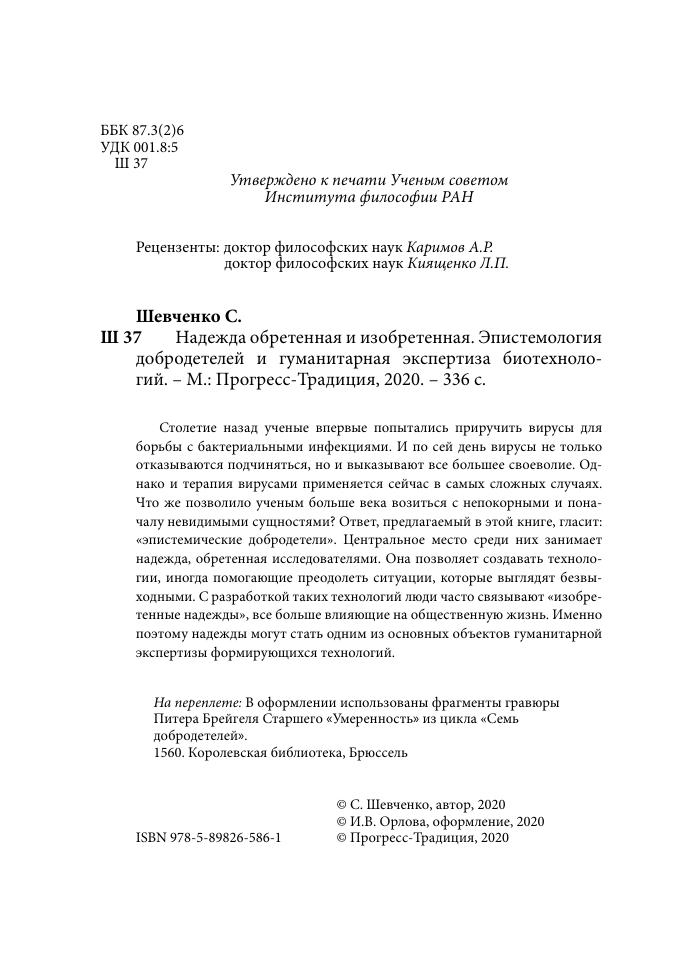 ББК 87.3(2)6
УДК 001.8:5
Ш 37

Утверждено к печати Ученым советом
Института философии РАН

Рецензенты: доктор философских наук Каримов А.Р.
доктор философских наук Киященко Л.П.

Шевченко С.
Ш 37 Надежда обретенная и изобретенная. Эпистемология добродетелей и гуманитарная экспертиза биотехнологий. – М.: Прогресс-Традиция, 2020. – 336 с.

Столетие назад ученые впервые попытались приручить вирусы для борьбы с бактериальными инфекциями. И по сей день вирусы не только отказываются подчиняться, но и выказывают все большее своеволие. Однако и терапия вирусами применяется сейчас в самых сложных случаях. Что же позволило ученым больше века возиться с непокорными и поначалу невидимыми сущностями? Ответ, предлагаемый в этой книге, гласит: «эпистемические добродетели». Центральное место среди них занимает надежда, обретенная исследователями. Она позволяет создавать технологии, иногда помогающие преодолеть ситуации, которые выглядят безвыходными. С разработкой таких технологий люди часто связывают «изобретенные надежды», все больше влияющие на общественную жизнь. Именно поэтому надежды могут стать одним из основных объектов гуманитарной экспертизы формирующихся технологий.

На переплете: В оформлении использованы фрагменты гравюры Питера Брейгеля Старшего «Умеренность» из цикла «Семь добродетелей».
1560. Королевская библиотека, Брюссель

© С. Шевченко, автор, 2020
© И.В. Орлова, оформление, 2020
ISBN 978-5-89826-586-1 © Прогресс-Традиция, 2020